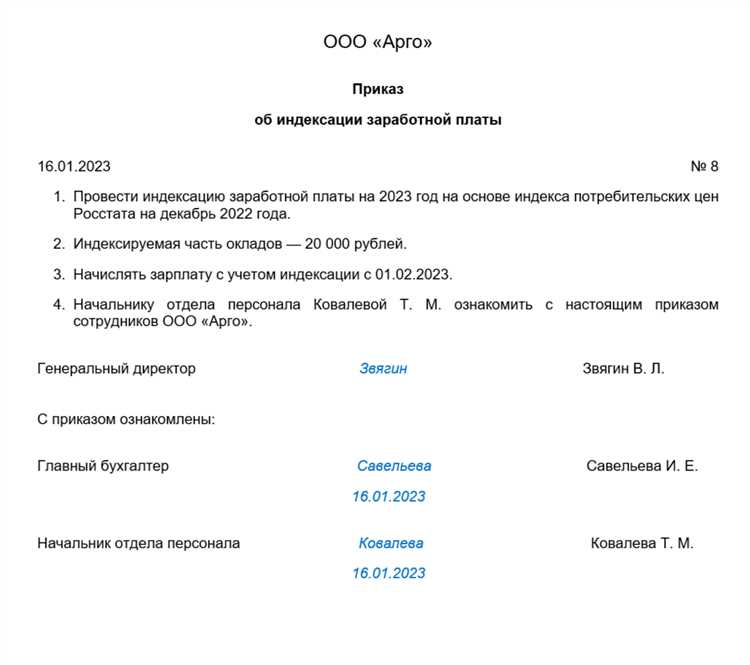 ООО «Арго»

Приказ

об индексации заработной платы

16.01.2023 № 8

1. Провести индексацию заработной платы на 2023 год на основе индекса потребительских цен Росстата на декабрь 2022 года.

2. Индексируемая часть окладов — 20 000 рублей.

3. Начислять зарплату с учетом индексации с 01.02.2023.

4. Начальнику отдела персонала Ковалевой Т. М. ознакомить с настоящим приказом сотрудников ООО «Арго».

Генеральный директор Звягин Звягин В. Л.

С приказом ознакомлены:

Главный бухгалтер Савельева Савельева И. Е.
16.01.2023

Начальник отдела персонала Ковалева Ковалева Т. М.
16.01.2023